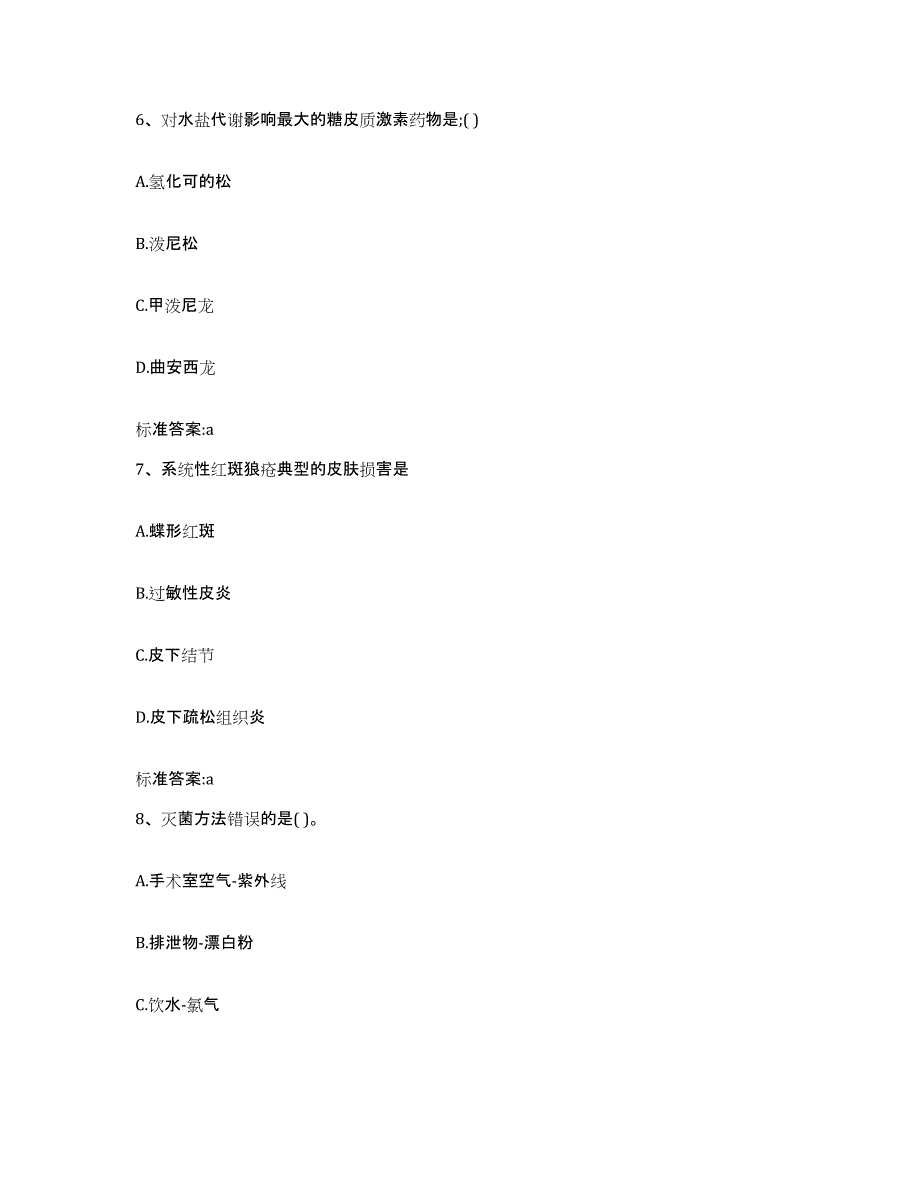 6、对水盐代谢影响最大的糖皮质激素药物是;( )

A.氢化可的松

B.泼尼松

C.甲泼尼龙

D.曲安西龙

标准答案:a

7、系统性红斑狼疮典型的皮肤损害是

A.蝶形红斑

B.过敏性皮炎

C.皮下结节

D.皮下疏松组织炎

标准答案:a

8、灭菌方法错误的是( )。

A.手术室空气-紫外线

B.排泄物-漂白粉

C.饮水-氯气